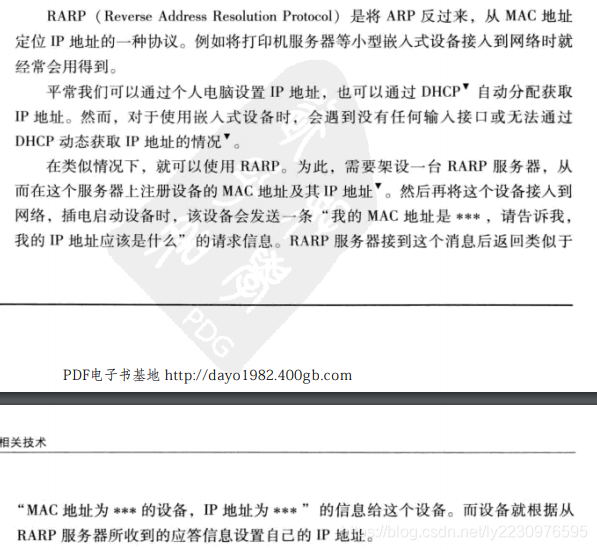 RARP（Reverse Address Resolution Protocol）是将 ARP 反过来，从 MAC 地址定位 IP 地址的一种协议。例如将打印机服务器等小型嵌入式设备接入到网络时就经常会用得到。

平常我们可以通过个人电脑设置 IP 地址，也可以通过 DHCP▼ 自动分配获取 IP 地址。然而，对于使用嵌入式设备时，会遇到没有任何输入接口或无法通过 DHCP 动态获取 IP 地址的情况▼。

在类似情况下，就可以使用 RARP。为此，需要架设一台 RARP 服务器，从而在这个服务器上注册设备的 MAC 地址及其 IP 地址▼。然后再将这个设备接入到网络，插电启动设备时，该设备会发送一条“我的 MAC 地址是 ***，请告诉我，我的 IP 地址应该是什么”的请求信息。RARP 服务器接到这个消息后返回类似于

PDG

PDF电子书基地 http://dayo1982.400gb.com

相关技术

“MAC 地址为 *** 的设备，IP 地址为 ***”的信息给这个设备。而设备就根据从 RARP 服务器所收到的应答信息设置自己的 IP 地址。

https://blog.csdn.net/ly2230976595